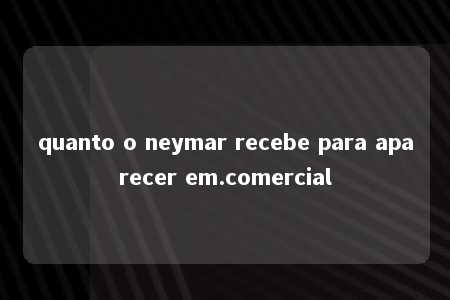 quanto o neymar recebe para aparecer em.comercial